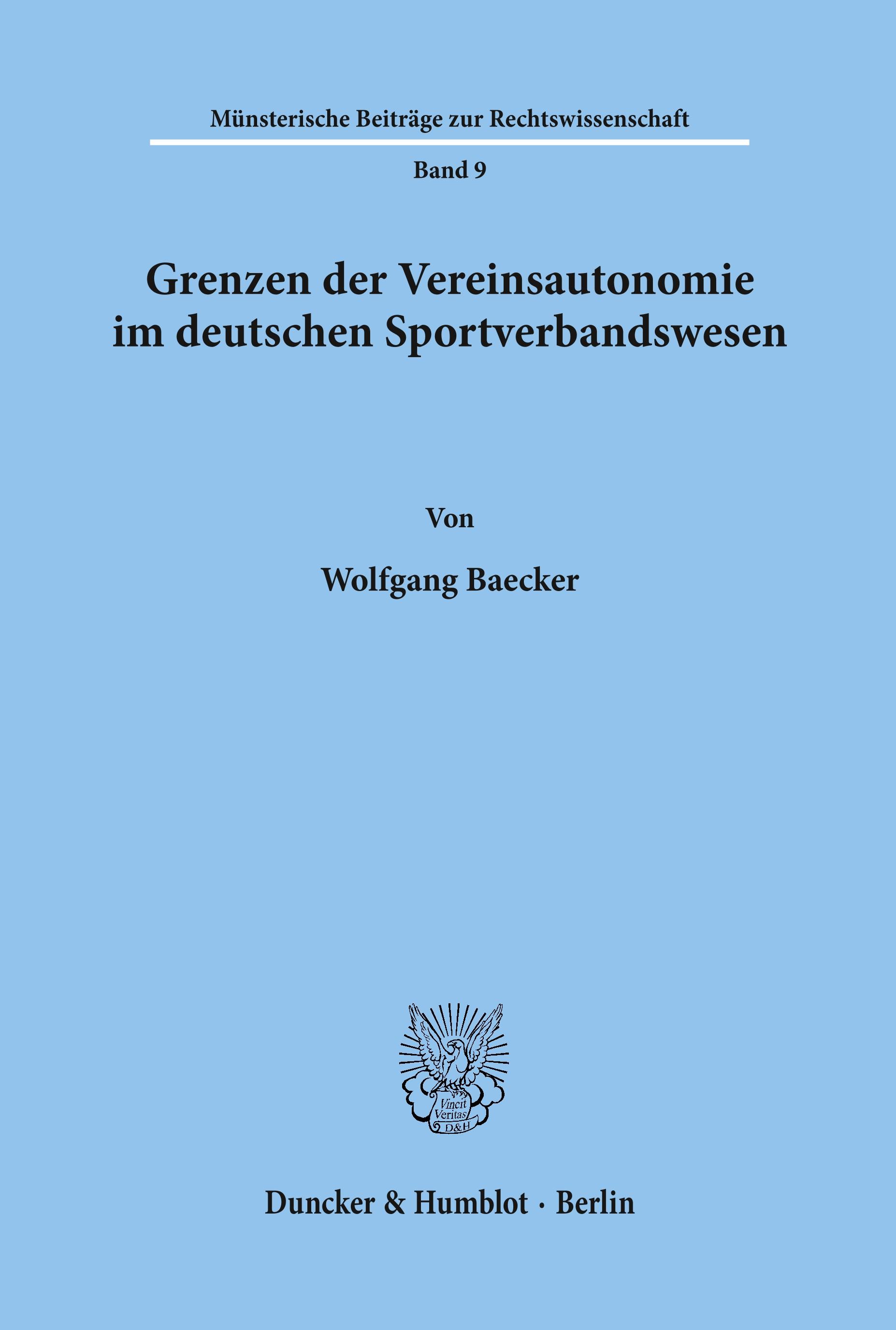 Münsterische Beiträge zur Rechtswissenschaft

Band 9

Grenzen der Vereinsautonomie im deutschen Sportverbandswesen

Von

Wolfgang Baecker

Vincit Veritas D&H

Duncker & Humblot · Berlin